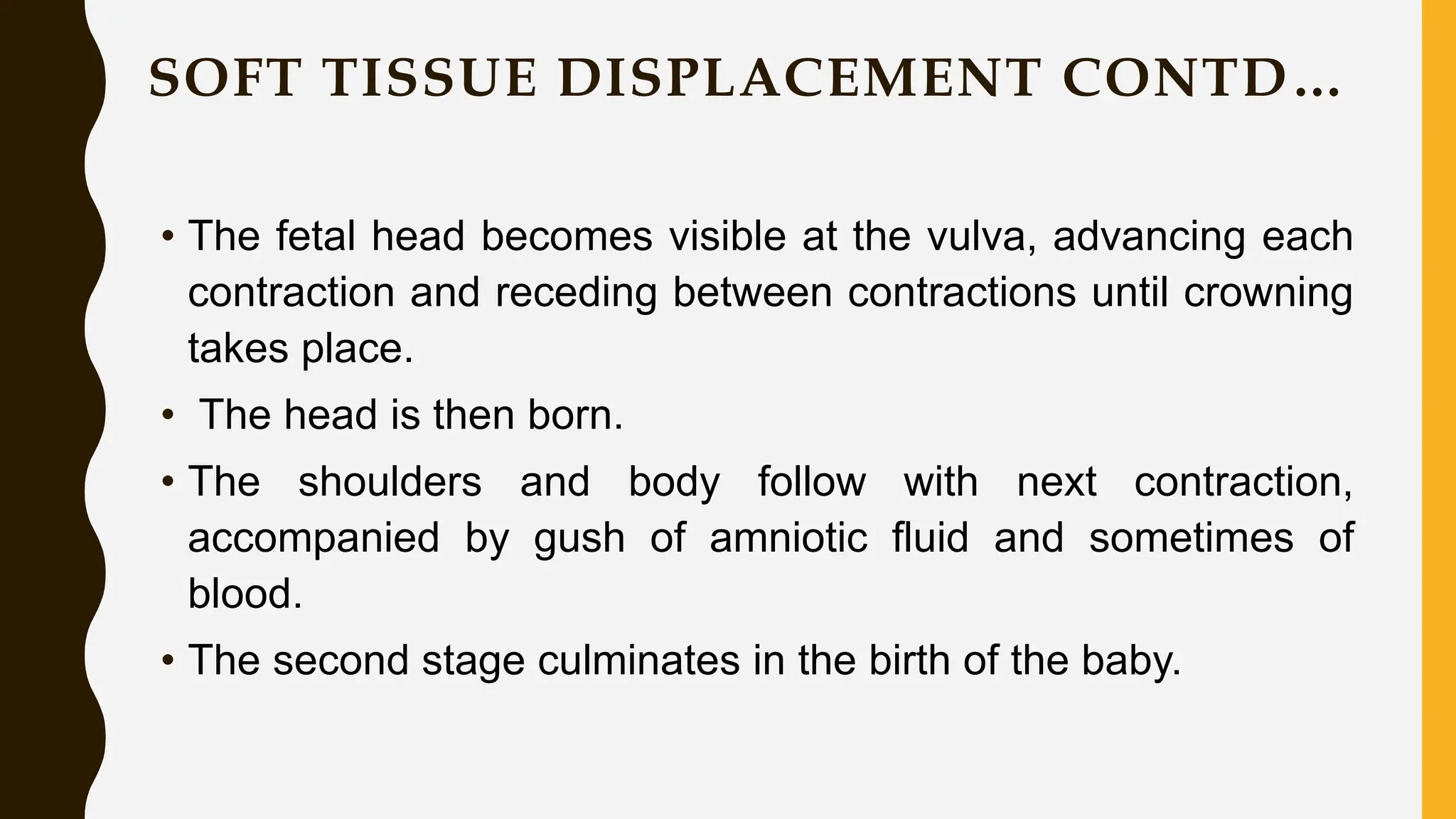 SOFT TISSUE DISPLACEMENT CONTD…

• The fetal head becomes visible at the vulva, advancing each contraction and receding between contractions until crowning takes place.

• The head is then born.

• The shoulders and body follow with next contraction, accompanied by gush of amniotic fluid and sometimes of blood.

• The second stage culminates in the birth of the baby.